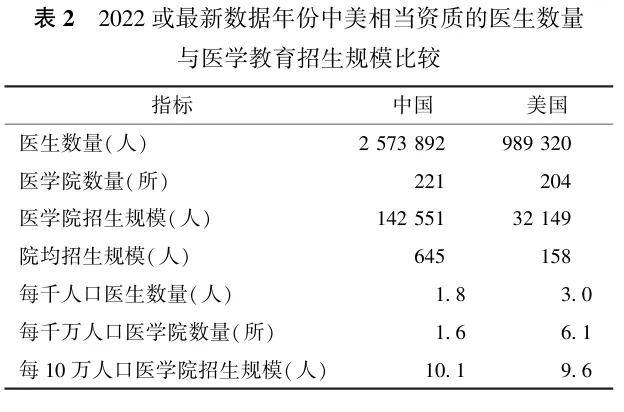 表2 2022或最新数据年份中美相当资质的医生数量与医学教育招生规模比较

| 指标 | 中国 | 美国 |
|---|---|---|
| 医生数量(人) | 2 573 892 | 989 320 |
| 医学院数量(所) | 221 | 204 |
| 医学院招生规模(人) | 142 551 | 32 149 |
| 院均招生规模(人) | 645 | 158 |
| 每千人口医生数量(人) | 1.8 | 3.0 |
| 每千万人口医学院数量(所) | 1.6 | 6.1 |
| 每10万人口医学院招生规模(人) | 10.1 | 9.6 |